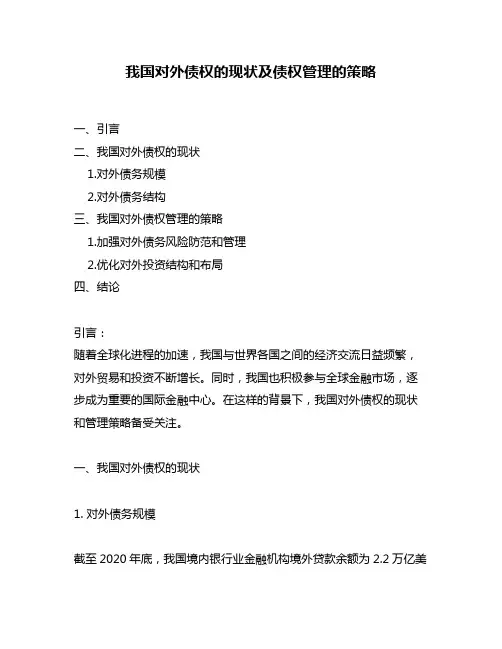 我国对外债权的现状及债权管理的策略

一、引言
二、我国对外债权的现状
1.对外债务规模
2.对外债务结构
三、我国对外债权管理的策略
1.加强对外债务风险防范和管理
2.优化对外投资结构和布局
四、结论

引言：
随着全球化进程的加速，我国与世界各国之间的经济交流日益频繁，对外贸易和投资不断增长。同时，我国也积极参与全球金融市场，逐步成为重要的国际金融中心。在这样的背景下，我国对外债权的现状和管理策略备受关注。

一、我国对外债权的现状

1. 对外债务规模

截至 2020 年底，我国境内银行业金融机构境外贷款余额为 2.2 万亿美